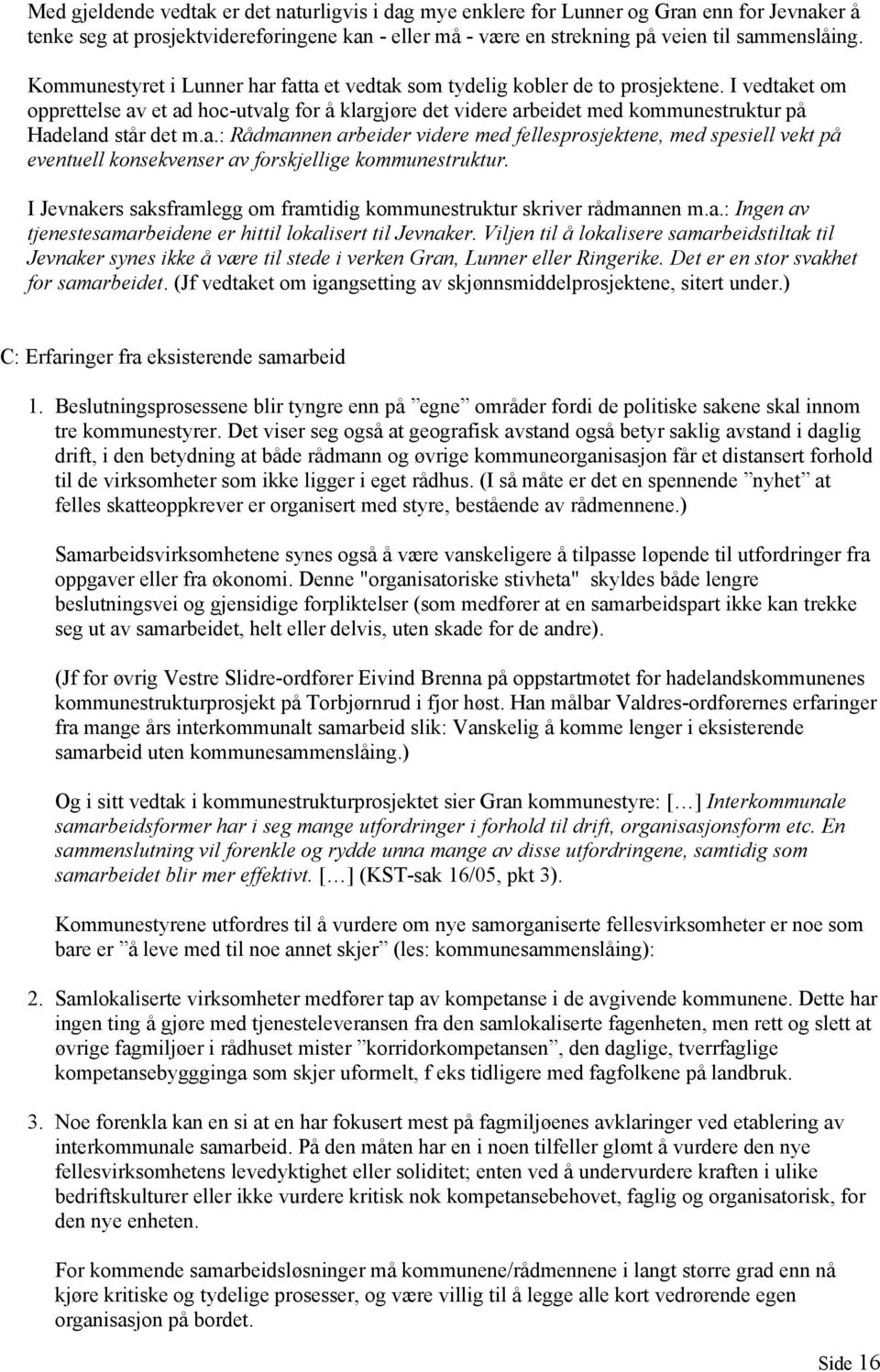 Med gjeldende vedtak er det naturligvis i dag mye enklere for Lunner og Gran enn for Jevnaker å tenke seg at prosjektvidereføringene kan - eller må - være en strekning på veien til sammenslåing.

Kommunestyret i Lunner har fatta et vedtak som tydelig kobler de to prosjektene. I vedtaket om opprettelse av et ad hoc-utvalg for å klargjøre det videre arbeidet med kommunestruktur på Hadeland står det m.a.: Rådmannen arbeider videre med fellesprosjektene, med spesiell vekt på eventuell konsekvenser av forskjellige kommunestruktur.

I Jevnakers saksframlegg om framtidig kommunestruktur skriver rådmannen m.a.: Ingen av tjenestesamarbeidene er hittil lokalisert til Jevnaker. Viljen til å lokalisere samarbeidstiltak til Jevnaker synes ikke å være til stede i verken Gran, Lunner eller Ringerike. Det er en stor svakhet for samarbeidet. (Jf vedtaket om igangsetting av skjønnsmiddelprosjektene, sitert under.)

C: Erfaringer fra eksisterende samarbeid

1. Beslutningsprosessene blir tyngre enn på ”egne” områder fordi de politiske sakene skal innom tre kommunestyrer. Det viser seg også at geografisk avstand også betyr saklig avstand i daglig drift, i den betydning at både rådmann og øvrige kommuneorganisasjon får et distansert forhold til de virksomheter som ikke ligger i eget rådhus. (I så måte er det en spennende ”nyhet” at felles skatteoppkrever er organisert med styre, bestående av rådmennene.)

Samarbeidsvirksomhetene synes også å være vanskeligere å tilpasse løpende til utfordringer fra oppgaver eller fra økonomi. Denne "organisatoriske stivheta" skyldes både lengre beslutningsvei og gjensidige forpliktelser (som medfører at en samarbeidspart ikke kan trekke seg ut av samarbeidet, helt eller delvis, uten skade for de andre).

(Jf for øvrig Vestre Slidre-ordfører Eivind Brenna på oppstartmøtet for hadelandskommunenes kommunestrukturprosjekt på Torbjørnrud i fjor høst. Han målbar Valdres-ordførernes erfaringer fra mange års interkommunalt samarbeid slik: Vanskelig å komme lenger i eksisterende samarbeid uten kommunesammenslåing.)

Og i sitt vedtak i kommunestrukturprosjektet sier Gran kommunestyre: […] Interkommunale samarbeidsformer har i seg mange utfordringer i forhold til drift, organisasjonsform etc. En sammenslutning vil forenkle og rydde unna mange av disse utfordringene, samtidig som samarbeidet blir mer effektivt. […] (KST-sak 16/05, pkt 3).

Kommunestyrene utfordres til å vurdere om nye samorganiserte fellesvirksomheter er noe som bare er ”å leve med til noe annet skjer” (les: kommunesammenslåing):

2. Samlokaliserte virksomheter medfører tap av kompetanse i de avgivende kommunene. Dette har ingen ting å gjøre med tjenesteleveransen fra den samlokaliserte fagenheten, men rett og slett at øvrige fagmiljøer i rådhuset mister ”korridorkompetansen”, den daglige, tverrfaglige kompetansebyggginga som skjer uformelt, f eks tidligere med fagfolkene på landbruk.

3. Noe forenkla kan en si at en har fokusert mest på fagmiljøenes avklaringer ved etablering av interkommunale samarbeid. På den måten har en i noen tilfeller glømt å vurdere den nye fellesvirksomhetens levedyktighet eller soliditet; enten ved å undervurdere kraften i ulike bedriftskulturer eller ikke vurdere kritisk nok kompetansebehovet, faglig og organisatorisk, for den nye enheten.

For kommende samarbeidsløsninger må kommunene/rådmennene i langt større grad enn nå kjøre kritiske og tydelige prosesser, og være villig til å legge alle kort vedrørende egen organisasjon på bordet.

Side 16